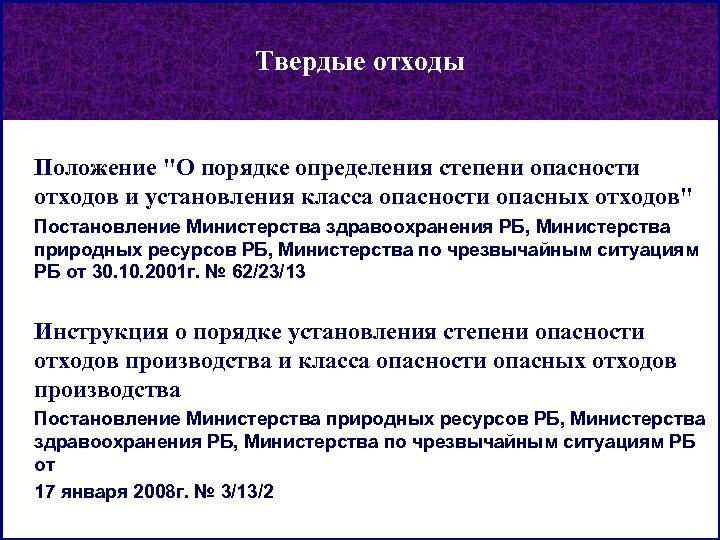 Твердые отходы

Положение "О порядке определения степени опасности отходов и установления класса опасности опасных отходов"

Постановление Министерства здравоохранения РБ, Министерства природных ресурсов РБ, Министерства по чрезвычайным ситуациям РБ от 30.10.2001г. № 62/23/13

Инструкция о порядке установления степени опасности отходов производства и класса опасности опасных отходов производства

Постановление Министерства природных ресурсов РБ, Министерства здравоохранения РБ, Министерства по чрезвычайным ситуациям РБ от

17 января 2008г. № 3/13/2